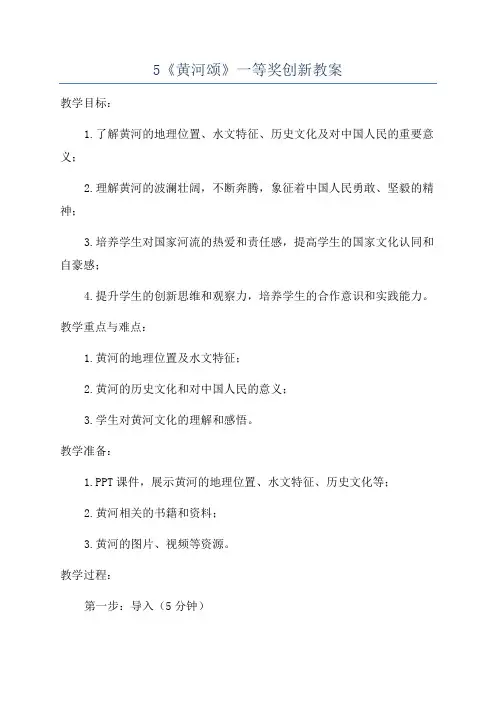 5《黄河颂》一等奖创新教案

教学目标：

1.了解黄河的地理位置、水文特征、历史文化及对中国人民的重要意义；

2.理解黄河的波澜壮阔，不断奔腾，象征着中国人民勇敢、坚毅的精神；

3.培养学生对国家河流的热爱和责任感，提高学生的国家文化认同和自豪感；

4.提升学生的创新思维和观察力，培养学生的合作意识和实践能力。

教学重点与难点：

1.黄河的地理位置及水文特征；

2.黄河的历史文化和对中国人民的意义；

3.学生对黄河文化的理解和感悟。

教学准备：

1.PPT课件，展示黄河的地理位置、水文特征、历史文化等；

2.黄河相关的书籍和资料；

3.黄河的图片、视频等资源。

教学过程：

第一步：导入（5分钟）